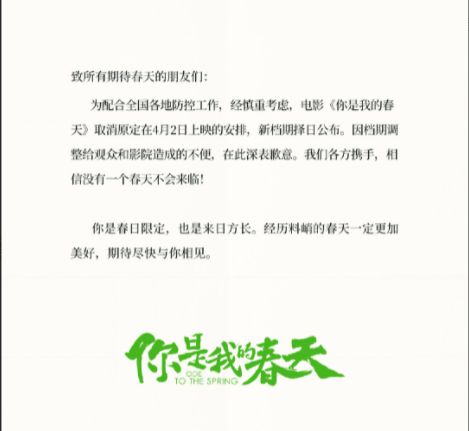 致所有期待春天的朋友们：

为配合全国各地防控工作，经慎重考虑，电影《你是我的春天》取消原定在4月2日上映的安排，新档期择日公布。因档期调整给观众和影院造成的不便，在此深表歉意。我们各方携手，相信没有一个春天不会来临！

你是春日限定，也是来日方长。经历料峭的春天一定更加美好，期待尽快与你相见。

你是我的春天
ODE TO THE SPRING